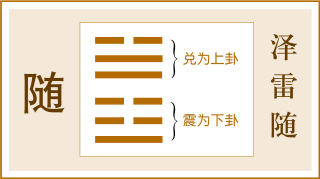 随

兑为上卦

震为下卦

泽雷随